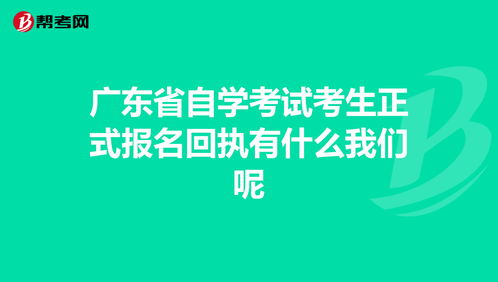 帮考网

广东省自学考试考生正式报名回执有什么我们呢